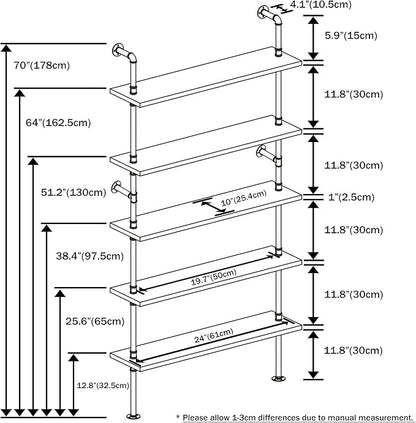 4.1"(10.5cm)

5.9"(15cm)

70"(178cm)

11.8"(30cm)

64"(162.5cm)

11.8"(30cm)

51.2"(130cm)

1"(2.5cm)

10"(25.4cm)

11.8"(30cm)

38.4"(97.5cm)

19.7"(50cm)

11.8"(30cm)

25.6"(65cm)

24"(61cm)

11.8"(30cm)

12.8"(32.5cm)

* Please allow 1-3cm differences due to manual measurement.